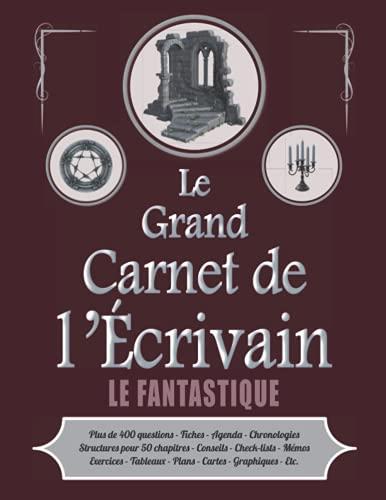 Le Grand Carnet de l'Écrivain

LE FANTASTIQUE

Plus de 400 questions - Fiches - Agenda - Chronologies Structures pour 50 chapitres - Conseils - Check-lists - Mémos Exercices - Tableaux - Plans - Cartes - Graphiques - Etc.